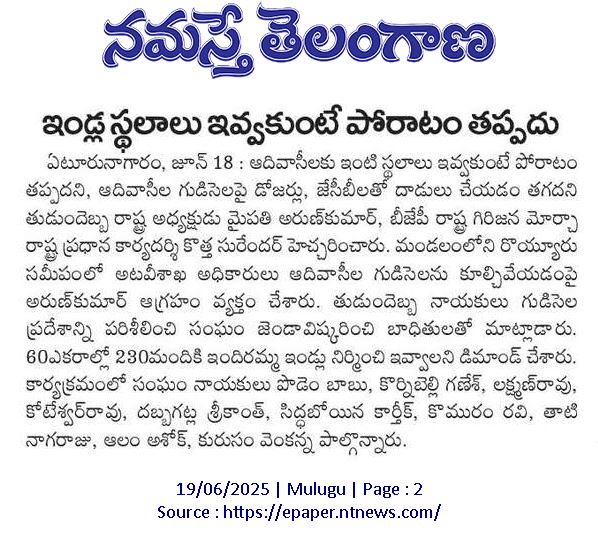 నమస్తే తెలంగాణ

ఇండ్ల స్థలాలు ఇవ్వకుంటే పోరాటం తప్పదు

ఏటూరునాగారం, జూన్ 18 : ఆదివాసీలకు ఇంటి స్థలాలు ఇవ్వకుంటే పోరాటం తప్పదని, ఆదివాసీల గుడిసెలపై డోజర్లు, జేసీబీలతో దాడులు చేయడం తగదని తుడుందెబ్బ రాష్ట్ర అధ్యక్షుడు మైపతి అరుణ్‌కుమార్, బీజేపీ రాష్ట్ర గిరిజన మోర్చా రాష్ట్ర ప్రధాన కార్యదర్శి కొత్త సురేందర్ హెచ్చరించారు. మండలంలోని రొయ్యూరు సమీపంలో అటవీశాఖ అధికారులు ఆదివాసీల గుడిసెలను కూల్చివేయడంపై అరుణ్‌కుమార్ ఆగ్రహం వ్యక్తం చేశారు. తుడుందెబ్బ నాయకులు గుడిసెల ప్రదేశాన్ని పరిశీలించి సంఘం జెండావిష్కరించి బాధితులతో మాట్లాడారు. 60ఎకరాల్లో 230మందికి ఇందిరమ్మ ఇండ్లు నిర్మించి ఇవ్వాలని డిమాండ్ చేశారు. కార్యక్రమంలో సంఘం నాయకులు పొడెం బాబు, కొర్నిబెల్లి గణేశ్, లక్ష్మణ్‌రావు, కోటేశ్వర్‌రావు, దబ్బగట్ల శ్రీకాంత్, సిద్ధబోయిన కార్తీక్, కొమురం రవి, తాటి నాగరాజు, ఆలం అశోక్, కురుసం వెంకన్న పాల్గొన్నారు.

19/06/2025 | Mulugu | Page : 2
Source : https://epaper.ntnews.com/